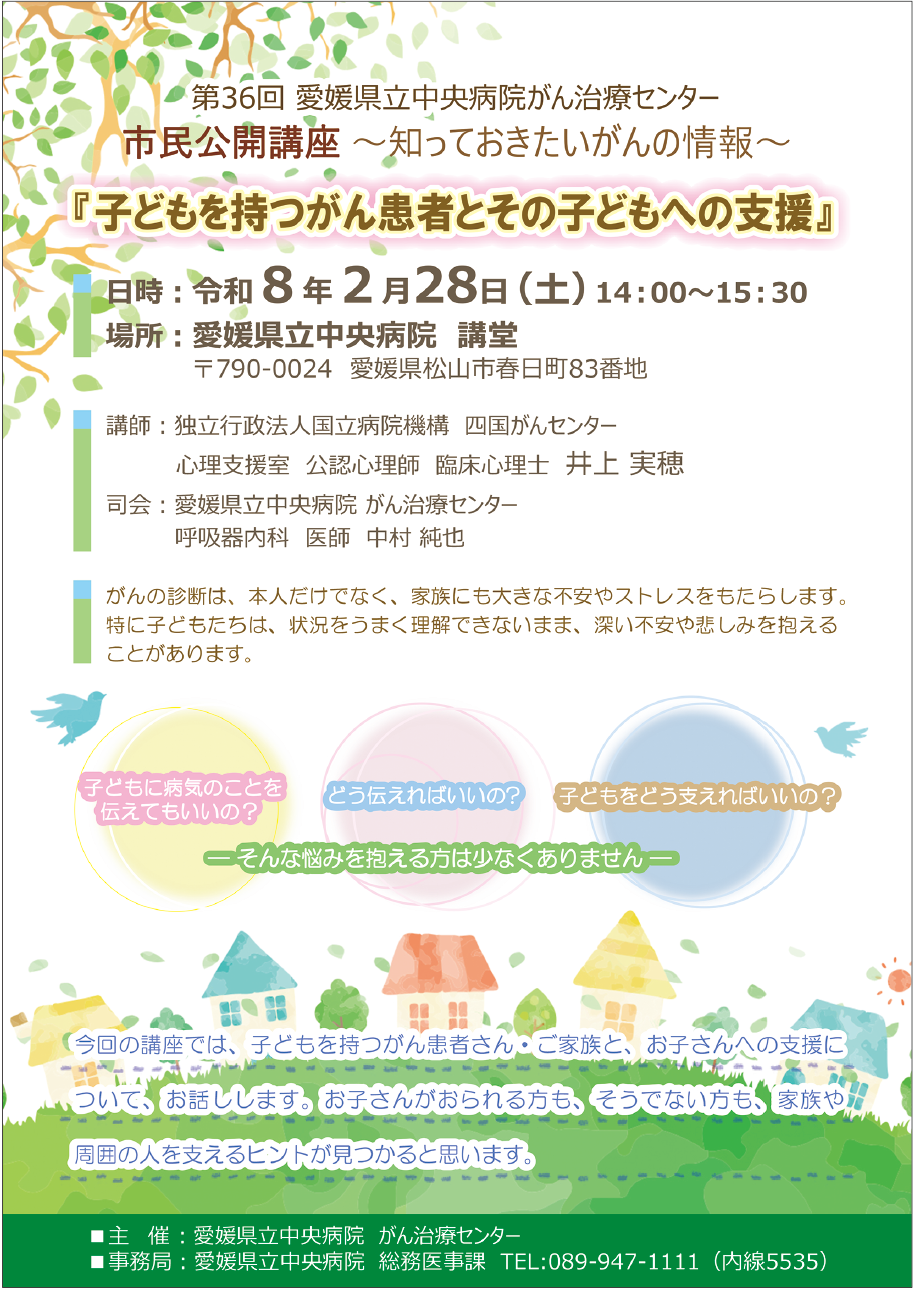 第36回 愛媛県立中央病院がん治療センター
市民公開講座 ～知っておきたいがんの情報～

『子どもを持つがん患者とその子どもへの支援』

日時：令和 8 年 2 月28日（土）14：00～15：30
場所：愛媛県立中央病院 講堂
〒790-0024 愛媛県松山市春日町83番地

講師：独立行政法人国立病院機構 四国がんセンター
心理支援室 公認心理師 臨床心理士 井上 実穂
司会：愛媛県立中央病院 がん治療センター
呼吸器内科 医師 中村 純也

がんの診断は、本人だけでなく、家族にも大きな不安やストレスをもたらします。特に子どもたちは、状況をうまく理解できないまま、深い不安や悲しみを抱えることがあります。

子どもに病気のことを伝えてもいいの？

どう伝えればいいの？

子どもをどう支えればいいの？

― そんな悩みを抱える方は少なくありません ―

今回の講座では、子どもを持つがん患者さん・ご家族と、お子さんへの支援について、お話しします。お子さんがおられる方も、そうでない方も、家族や周囲の人を支えるヒントが見つかると思います。

■主 催：愛媛県立中央病院 がん治療センター
■事務局：愛媛県立中央病院 総務医事課 TEL:089-947-1111（内線5535）